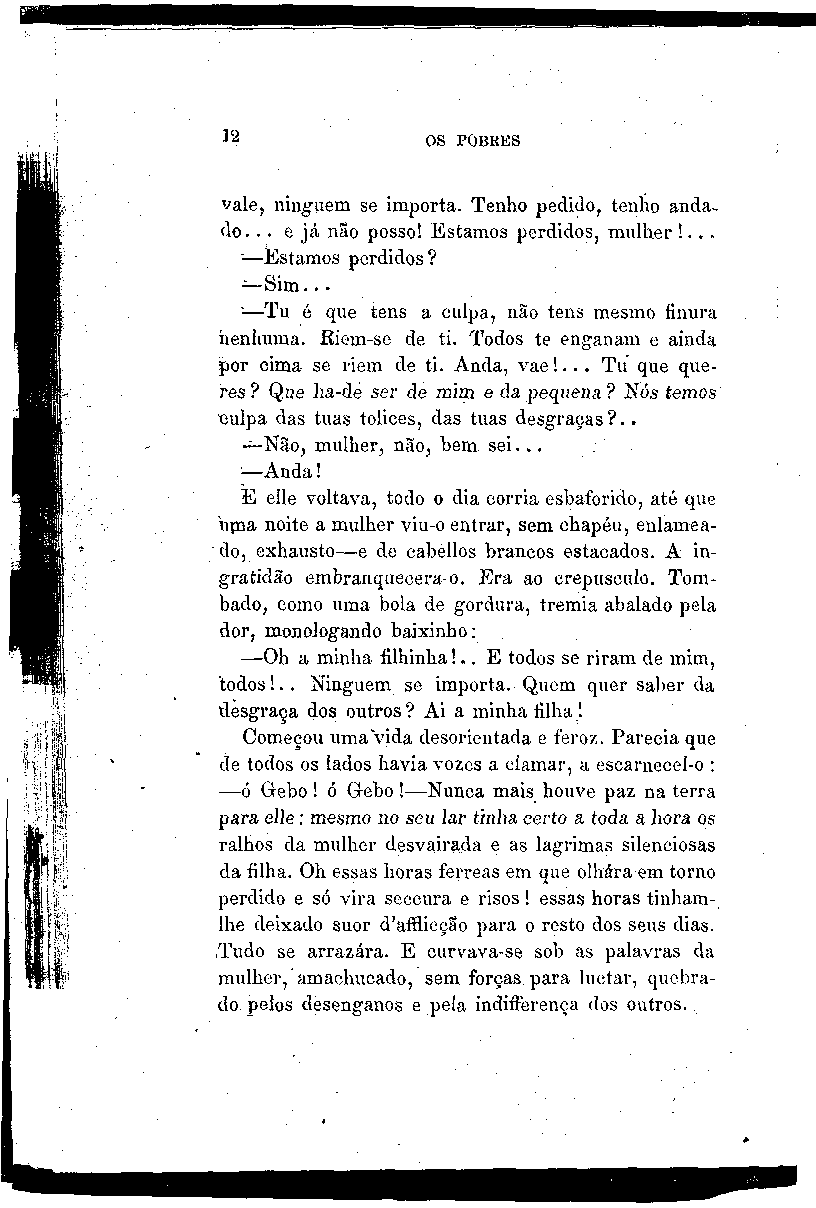 12 OS POBRES

vale, ninguem se importa. Tenho pedido, tenho andado... e já não posso! Estamos perdidos, mulher!...

—Estamos perdidos?

—Sim...

—Tu é que tens a culpa, não tens mesmo finura nenhuma. Riem-se de ti. Todos te enganam e ainda por cima se riem de ti. Anda, vae!... Tu que queres? Que ha-de ser de mim e da pequena? Nós temos culpa das tuas tolices, das tuas desgraças?..

—Não, mulher, não, bem sei...

—Anda!

E elle voltava, todo o dia corria esbaforido, até que uma noite a mulher viu-o entrar, sem chapéu, enlameado, exhausto—e de cabellos brancos estacados. A ingratidão embranquecera-o. Era ao crepusculo. Tombado, como uma bola de gordura, tremia abalado pela dor, monologando baixinho:

—Oh a minha filhinha!.. E todos se riram de mim, todos!.. Ninguem se importa. Quem quer saber da desgraça dos outros? Ai a minha filha!

Começou uma vida desorientada e feroz. Parecia que de todos os lados havia vozes a clamar, a escarnecel-o: —ó Gebo! ó Gebo!—Nunca mais houve paz na terra para elle: mesmo no seu lar tinha certo a toda a hora os ralhos da mulher desvairada e as lagrimas silenciosas da filha. Oh essas horas ferreas em que olhára em torno perdido e só vira seccura e risos! essas horas tinham-lhe deixado suor d'afflicção para o resto dos seus dias. Tudo se arrazára. E curvava-se sob as palavras da mulher, amachucado, sem forças para luctar, quebrado pelos desenganos e pela indifferença dos outros.